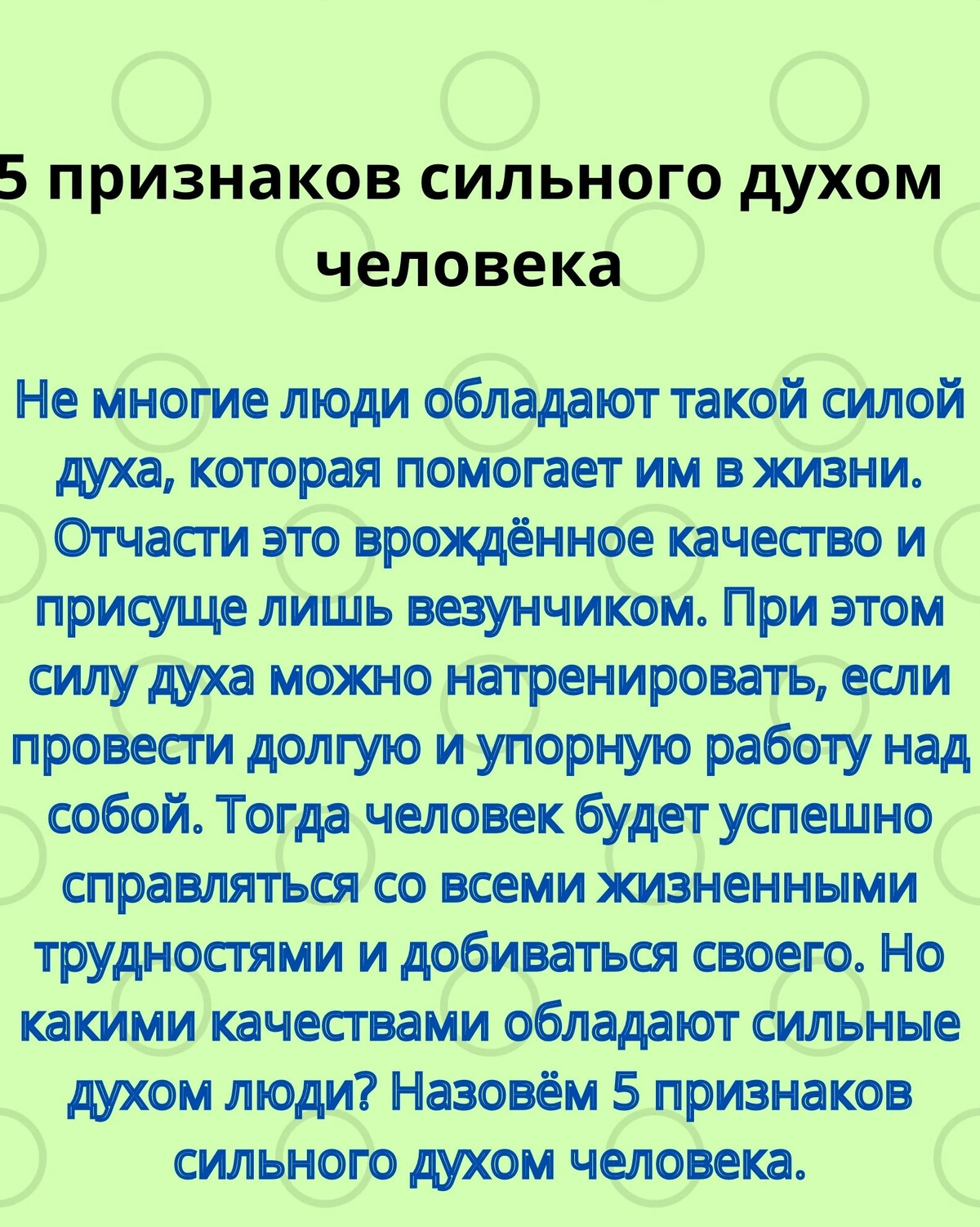 5 признаков сильного духом человека

Не многие люди обладают такой силой духа, которая помогает им в жизни. Отчасти это врождённое качество и присуще лишь везунчиком. При этом силу духа можно натренировать, если провести долгую и упорную работу над собой. Тогда человек будет успешно справляться со всеми жизненными трудностями и добиваться своего. Но какими качествами обладают сильные духом люди? Назовём 5 признаков сильного духом человека.